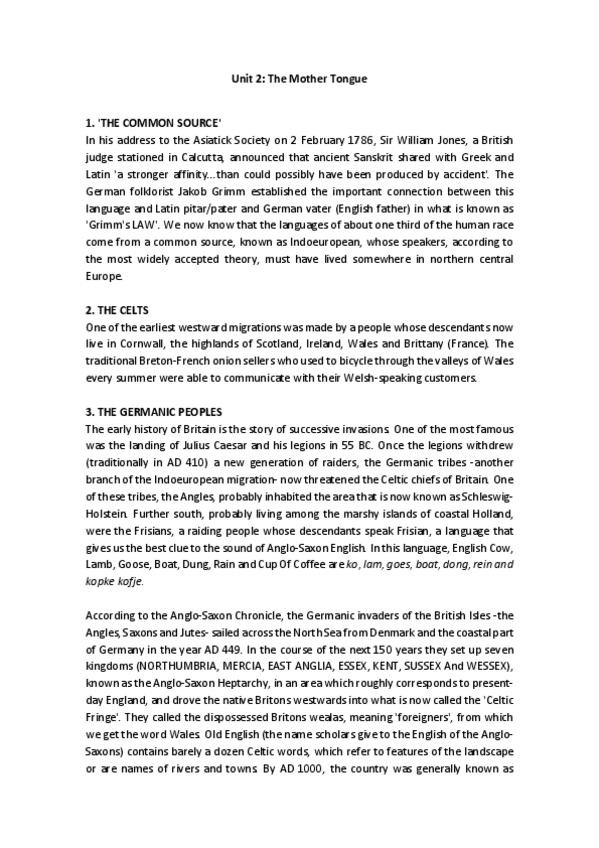 Unit 2: The Mother Tongue

1. 'THE COMMON SOURCE'
In his address to the Asiatick Society on 2 February 1786, Sir William Jones, a British judge stationed in Calcutta, announced that ancient Sanskrit shared with Greek and Latin 'a stronger affinity...than could possibly have been produced by accident'. The German folklorist Jakob Grimm established the important connection between this language and Latin pitar/pater and German vater (English father) in what is known as 'Grimm's LAW'. We now know that the languages of about one third of the human race come from a common source, known as Indoeuropean, whose speakers, according to the most widely accepted theory, must have lived somewhere in northern central Europe.

2. THE CELTS
One of the earliest westward migrations was made by a people whose descendants now live in Cornwall, the highlands of Scotland, Ireland, Wales and Brittany (France). The traditional Breton-French onion sellers who used to bicycle through the valleys of Wales every summer were able to communicate with their Welsh-speaking customers.

3. THE GERMANIC PEOPLES
The early history of Britain is the story of successive invasions. One of the most famous was the landing of Julius Caesar and his legions in 55 BC. Once the legions withdrew (traditionally in AD 410) a new generation of raiders, the Germanic tribes -another branch of the Indoeuropean migration- now threatened the Celtic chiefs of Britain. One of these tribes, the Angles, probably inhabited the area that is now known as Schleswig-Holstein. Further south, probably living among the marshy islands of coastal Holland, were the Frisians, a raiding people whose descendants speak Frisian, a language that gives us the best clue to the sound of Anglo-Saxon English. In this language, English Cow, Lamb, Goose, Boat, Dung, Rain and Cup Of Coffee are ko, lam, goes, boat, dong, rein and kopke kofje.

According to the Anglo-Saxon Chronicle, the Germanic invaders of the British Isles -the Angles, Saxons and Jutes- sailed across the North Sea from Denmark and the coastal part of Germany in the year AD 449. In the course of the next 150 years they set up seven kingdoms (NORTHUMBRIA, MERCIA, EAST ANGLIA, ESSEX, KENT, SUSSEX And WESSEX), known as the Anglo-Saxon Heptarchy, in an area which roughly corresponds to present-day England, and drove the native Britons westwards into what is now called the 'Celtic Fringe'. They called the dispossessed Britons wealas, meaning 'foreigners', from which we get the word Wales. Old English (the name scholars give to the English of the Anglo-Saxons) contains barely a dozen Celtic words, which refer to features of the landscape or are names of rivers and towns. By AD 1000, the country was generally known as